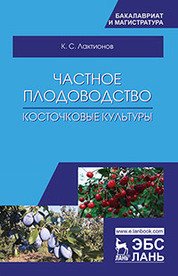 БАКАЛАВРИАТ И МАГИСТРАТУРА

К. С. Лактионов

ЧАСТНОЕ ПЛОДОВОДСТВО

КОСТОЧКОВЫЕ КУЛЬТУРЫ

www.e.lanbook.com

ЛАНЬ

ЭБС ЛАНЬ